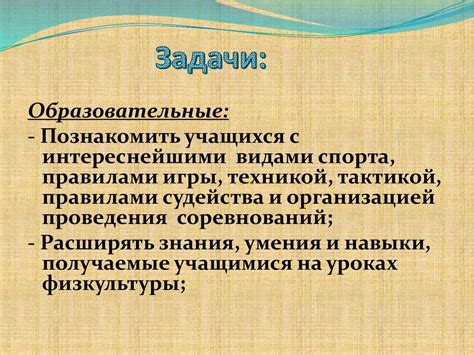 Задачи:

Образовательные:

- Познакомить учащихся с интереснейшими видами спорта, правилами игры, техникой, тактикой, правилами судейства и организацией проведения соревнований;

- Расширять знания, умения и навыки, получаемые учащимися на уроках физкультуры;